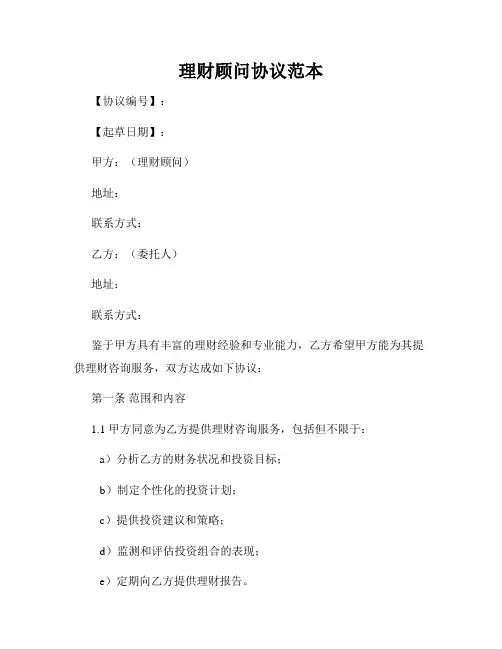 理财顾问协议范本

【协议编号】：

【起草日期】：

甲方：（理财顾问）

地址：

联系方式：

乙方：（委托人）

地址：

联系方式：

鉴于甲方具有丰富的理财经验和专业能力，乙方希望甲方能为其提供理财咨询服务，双方达成如下协议：

第一条 范围和内容

1.1 甲方同意为乙方提供理财咨询服务，包括但不限于：

a）分析乙方的财务状况和投资目标；

b）制定个性化的投资计划；

c）提供投资建议和策略；

d）监测和评估投资组合的表现；

e）定期向乙方提供理财报告。